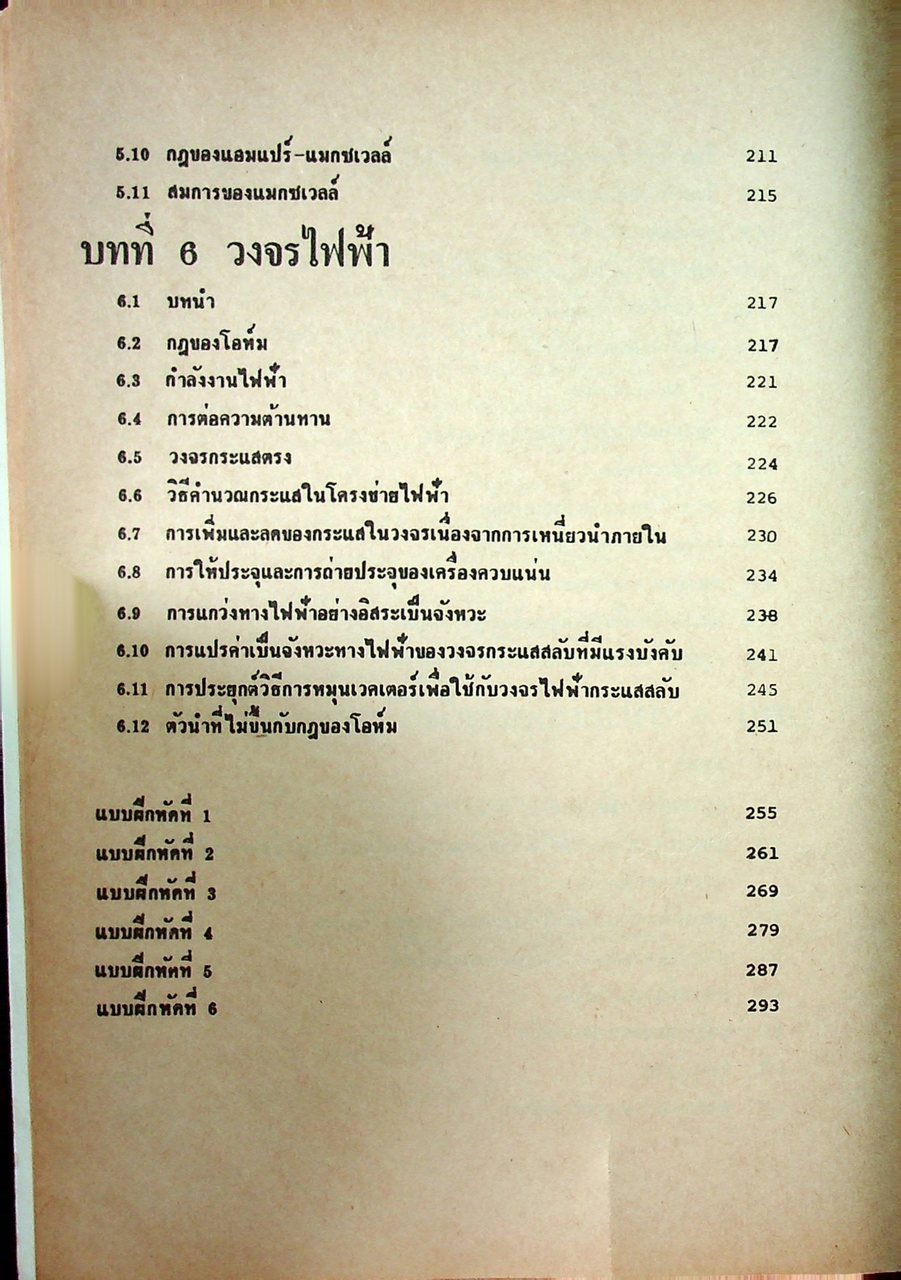 5.10 กฎของแอมแปร์-แมกซเวลล์ 211

5.11 สมการของแมกซเวลล์ 215

บทที่ 6 วงจรไฟฟ้า

6.1 บทนำ 217

6.2 กฎของโอห์ม 217

6.3 กำลังงานไฟฟ้า 221

6.4 การต่อความต้านทาน 222

6.5 วงจรกระแสตรง 224

6.6 วิธีคำนวณกระแสในโครงข่ายไฟฟ้า 226

6.7 การเพิ่มและลดของกระแสในวงจรเนื่องจากการเหนี่ยวนำภายใน 230

6.8 การให้ประจุและการถ่ายประจุของเครื่องควบแน่น 234

6.9 การแกว่งทางไฟฟ้าอย่างอิสระเป็นจังหวะ 238

6.10 การแปรค่าเป็นจังหวะทางไฟฟ้าของวงจรกระแสสลับที่มีแรงบังคับ 241

6.11 การประยุกต์วิธีการหมุนเวคเตอร์เพื่อใช้กับวงจรไฟฟ้ากระแสสลับ 245

6.12 ตัวนำที่ไม่ขึ้นกับกฎของโอห์ม 251

แบบฝึกหัดที่ 1 255

แบบฝึกหัดที่ 2 261

แบบฝึกหัดที่ 3 269

แบบฝึกหัดที่ 4 279

แบบฝึกหัดที่ 5 287

แบบฝึกหัดที่ 6 293